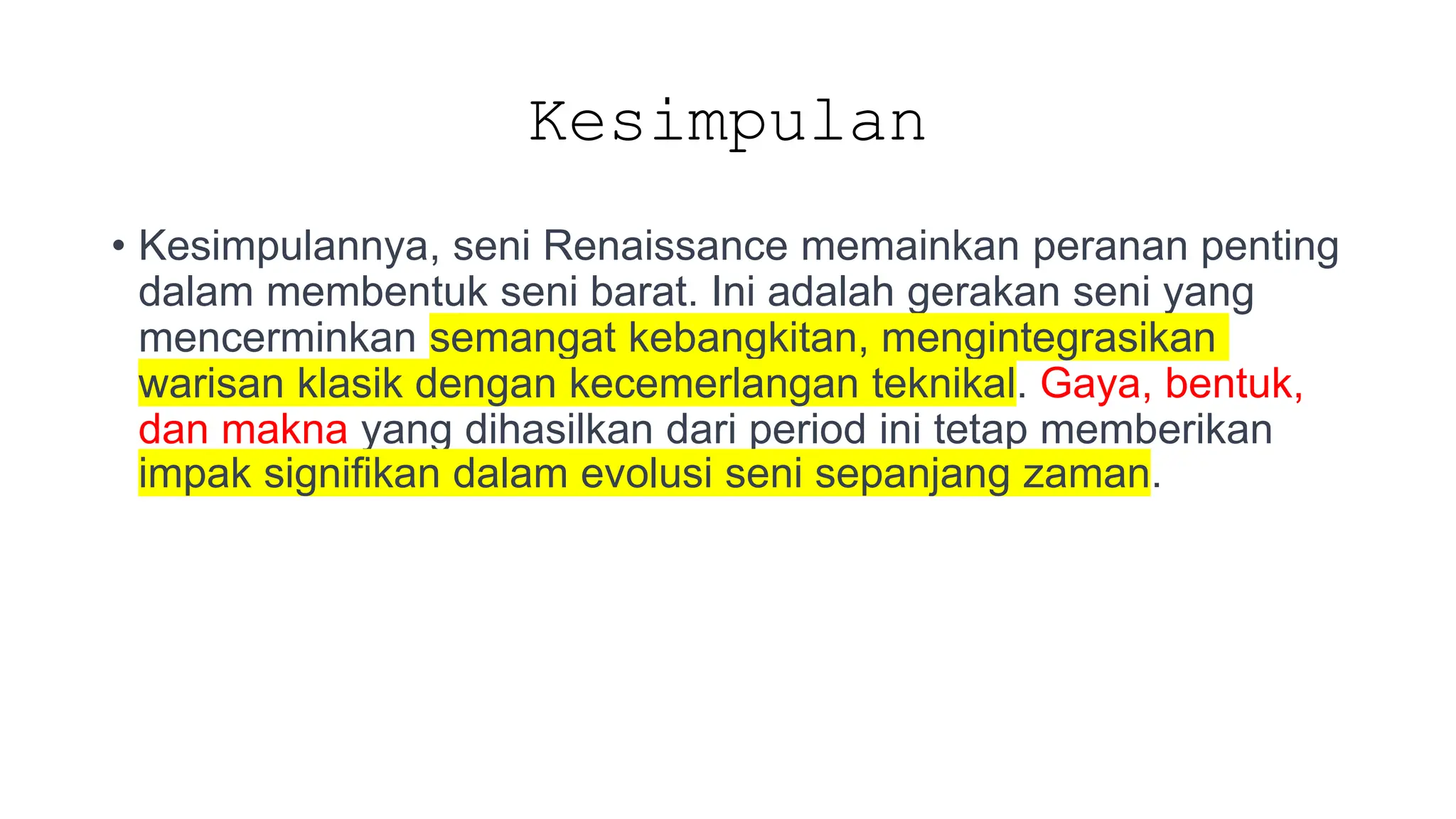 Kesimpulan

• Kesimpulannya, seni Renaissance memainkan peranan penting dalam membentuk seni barat. Ini adalah gerakan seni yang mencerminkan semangat kebangkitan, mengintegrasikan warisan klasik dengan kecemerlangan teknikal. Gaya, bentuk, dan makna yang dihasilkan dari period ini tetap memberikan impak signifikan dalam evolusi seni sepanjang zaman.